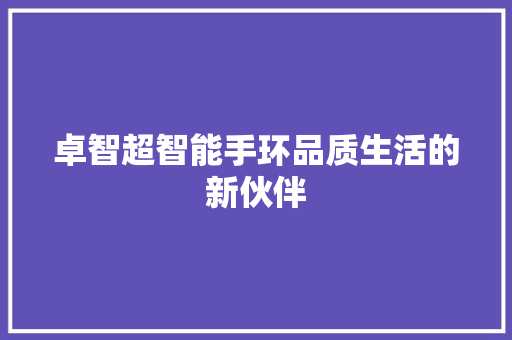 卓智超智能手环品质生活的新伙伴